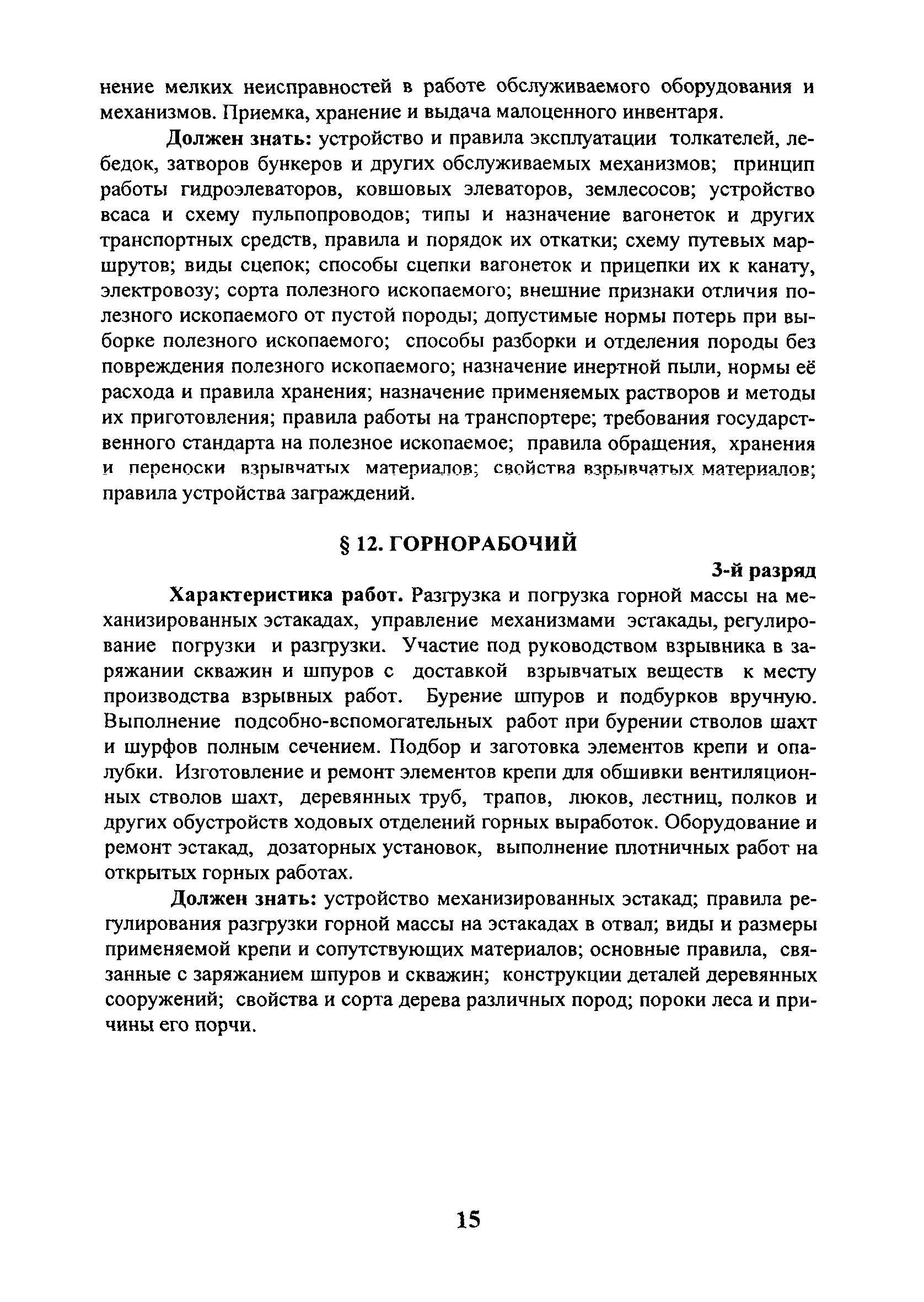 нение мелких неисправностей в работе обслуживаемого оборудования и механизмов. Приемка, хранение и выдача малоценного инвентаря.

Должен знать: устройство и правила эксплуатации толкателей, лебедок, затворов бункеров и других обслуживаемых механизмов; принцип работы гидроэлеваторов, ковшовых элеваторов, землесосов; устройство всаса и схему пульпопроводов; типы и назначение вагонеток и других транспортных средств, правила и порядок их откатки; схему путевых маршрутов; виды сцепок; способы сцепки вагонеток и прицепки их к канату, электровозу; сорта полезного ископаемого; внешние признаки отличия полезного ископаемого от пустой породы; допустимые нормы потерь при выборке полезного ископаемого; способы разборки и отделения породы без повреждения полезного ископаемого; назначение инертной пыли, нормы её расхода и правила хранения; назначение применяемых растворов и методы их приготовления; правила работы на транспортере; требования государственного стандарта на полезное ископаемое; правила обращения, хранения и переноски взрывчатых материалов; свойства взрывчатых материалов; правила устройства заграждений.

§ 12. ГОРНОРАБОЧИЙ

3-й разряд

Характеристика работ. Разгрузка и погрузка горной массы на механизированных эстакадах, управление механизмами эстакады, регулирование погрузки и разгрузки. Участие под руководством взрывника в заряжании скважин и шпуров с доставкой взрывчатых веществ к месту производства взрывных работ. Бурение шпуров и подбурков вручную. Выполнение подсобно-вспомогательных работ при бурении стволов шахт и шурфов полным сечением. Подбор и заготовка элементов крепи и опалубки. Изготовление и ремонт элементов крепи для обшивки вентиляционных стволов шахт, деревянных труб, трапов, люков, лестниц, полков и других обустройств ходовых отделений горных выработок. Оборудование и ремонт эстакад, дозаторных установок, выполнение плотничных работ на открытых горных работах.

Должен знать: устройство механизированных эстакад; правила регулирования разгрузки горной массы на эстакадах в отвал; виды и размеры применяемой крепи и сопутствующих материалов; основные правила, связанные с заряжанием шпуров и скважин; конструкции деталей деревянных сооружений; свойства и сорта дерева различных пород; пороки леса и причины его порчи.

15